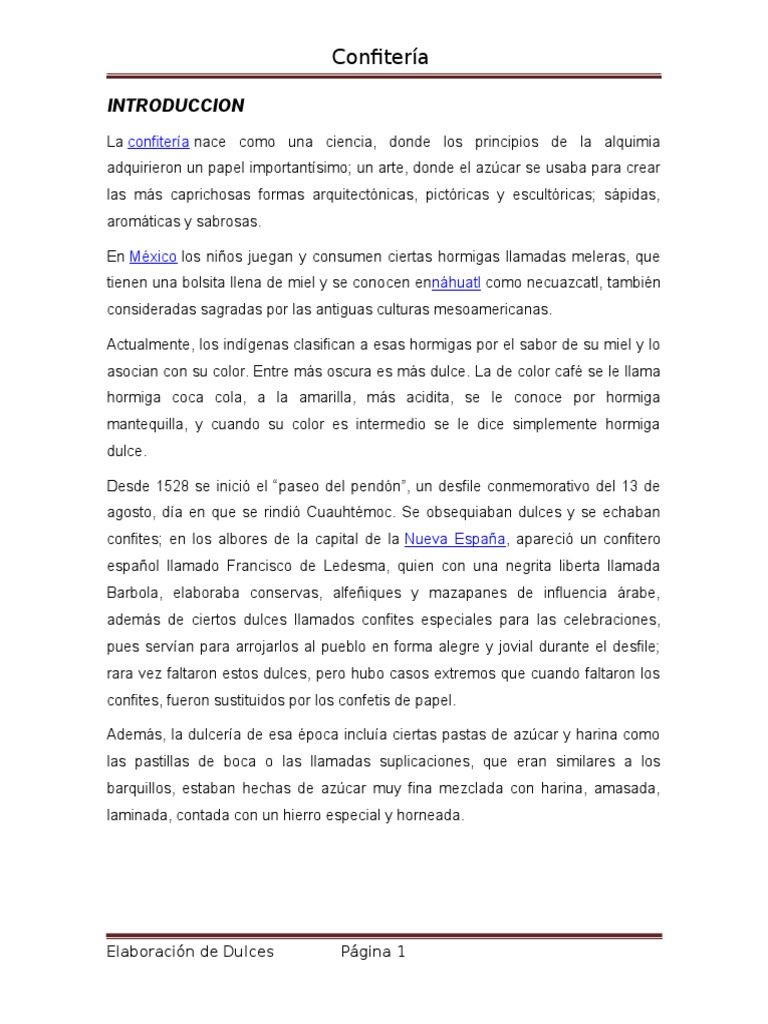 Confitería

INTRODUCCION

La confitería nace como una ciencia, donde los principios de la alquimia adquirieron un papel importantísimo; un arte, donde el azúcar se usaba para crear las más caprichosas formas arquitectónicas, pictóricas y escultóricas; sápidas, aromáticas y sabrosas.

En México los niños juegan y consumen ciertas hormigas llamadas meleras, que tienen una bolsita llena de miel y se conocen ennáhuatl como necuazcatl, también consideradas sagradas por las antiguas culturas mesoamericanas.

Actualmente, los indígenas clasifican a esas hormigas por el sabor de su miel y lo asocian con su color. Entre más oscura es más dulce. La de color café se le llama hormiga coca cola, a la amarilla, más acidita, se le conoce por hormiga mantequilla, y cuando su color es intermedio se le dice simplemente hormiga dulce.

Desde 1528 se inició el "paseo del pendón", un desfile conmemorativo del 13 de agosto, día en que se rindió Cuauhtémoc. Se obsequiaban dulces y se echaban confites; en los albores de la capital de la Nueva España, apareció un confitero español llamado Francisco de Ledesma, quien con una negrita liberta llamada Barbola, elaboraba conservas, alfeñiques y mazapanes de influencia árabe, además de ciertos dulces llamados confites especiales para las celebraciones, pues servían para arrojarlos al pueblo en forma alegre y jovial durante el desfile; rara vez faltaron estos dulces, pero hubo casos extremos que cuando faltaron los confites, fueron sustituidos por los confetis de papel.

Además, la dulcería de esa época incluía ciertas pastas de azúcar y harina como las pastillas de boca o las llamadas suplicaciones, que eran similares a los barquillos, estaban hechas de azúcar muy fina mezclada con harina, amasada, laminada, contada con un hierro especial y horneada.

Elaboración de Dulces Página 1